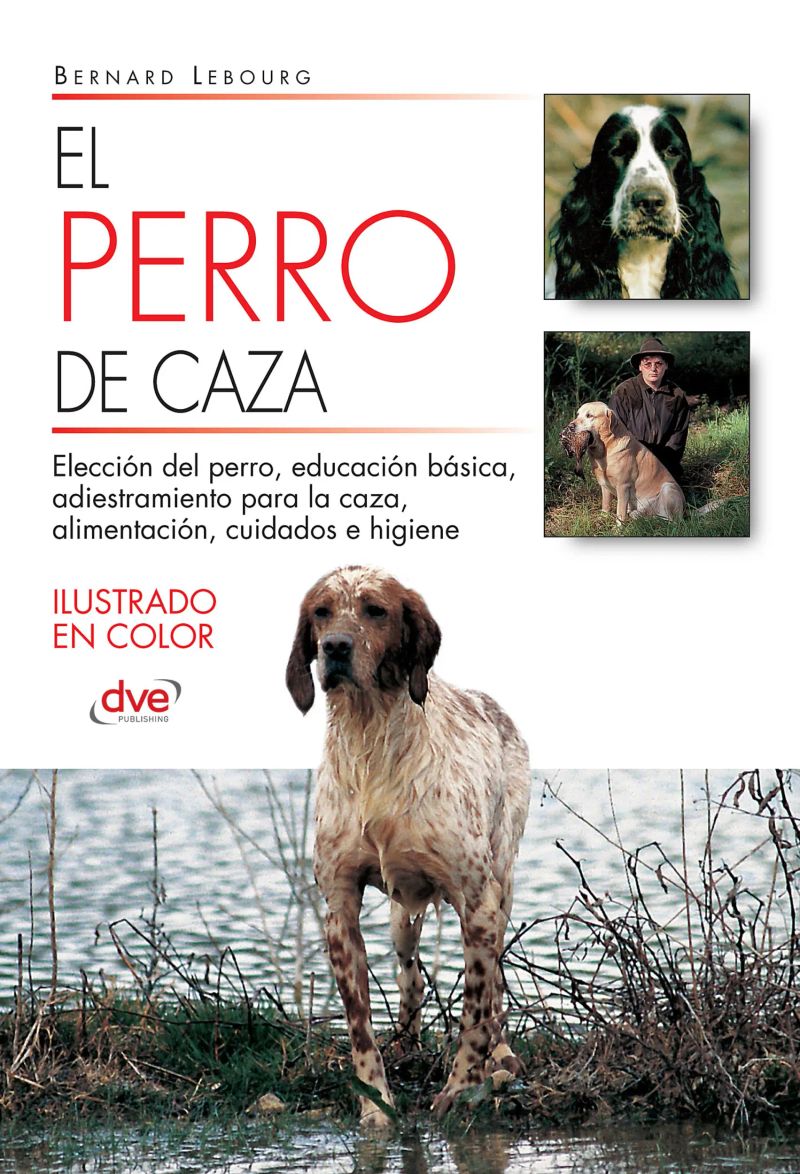 BERNARD LEBOURG

EL
PERRO
DE CAZA

Elección del perro, educación básica, adiestramiento para la caza, alimentación, cuidados e higiene

ILUSTRADO
EN COLOR

dve
PUBLISHING